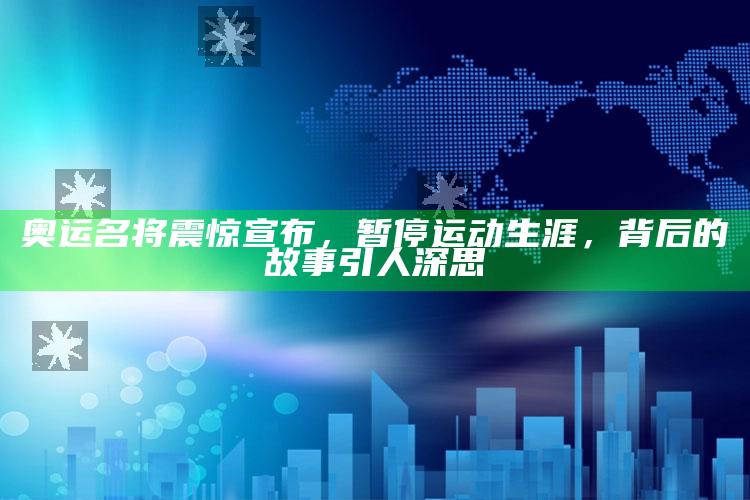 奥运名将震惊宣布，暂停运动生涯，背后的故事引人深思